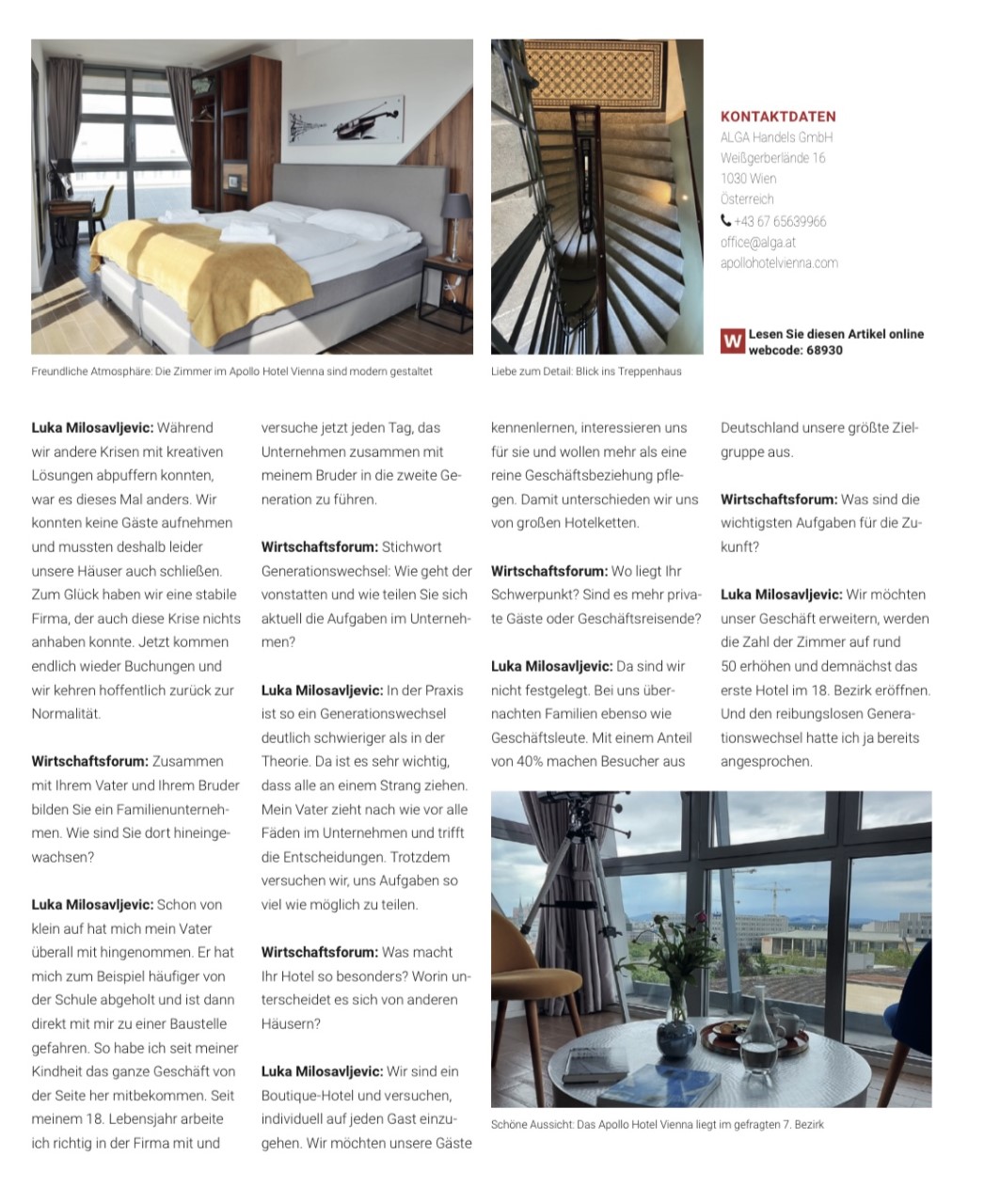 Freundliche Atmosphäre: Die Zimmer im Apollo Hotel Vienna sind modern gestaltet

Liebe zum Detail: Blick ins Treppenhaus

KONTAKTDATEN
ALGA Handels GmbH
Weißgerberlände 16
1030 Wien
Österreich
+43 67 65639966
office@alga.at
apollohotelvienna.com

W Lesen Sie diesen Artikel online webcode: 68930

**Luka Milosavljevic:** Während wir andere Krisen mit kreativen Lösungen abpuffern konnten, war es dieses Mal anders. Wir konnten keine Gäste aufnehmen und mussten deshalb leider unsere Häuser auch schließen. Zum Glück haben wir eine stabile Firma, der auch diese Krise nichts anhaben konnte. Jetzt kommen endlich wieder Buchungen und wir kehren hoffentlich zurück zur Normalität.

**Wirtschaftsforum:** Zusammen mit Ihrem Vater und Ihrem Bruder bilden Sie ein Familienunternehmen. Wie sind Sie dort hineingewachsen?

**Luka Milosavljevic:** Schon von klein auf hat mich mein Vater überall mit hingenommen. Er hat mich zum Beispiel häufiger von der Schule abgeholt und ist dann direkt mit mir zu einer Baustelle gefahren. So habe ich seit meiner Kindheit das ganze Geschäft von der Seite her mitbekommen. Seit meinem 18. Lebensjahr arbeite ich richtig in der Firma mit und versuche jetzt jeden Tag, das Unternehmen zusammen mit meinem Bruder in die zweite Generation zu führen.

**Wirtschaftsforum:** Stichwort Generationswechsel: Wie geht der vonstatten und wie teilen Sie sich aktuell die Aufgaben im Unternehmen?

**Luka Milosavljevic:** In der Praxis ist so ein Generationswechsel deutlich schwieriger als in der Theorie. Da ist es sehr wichtig, dass alle an einem Strang ziehen. Mein Vater zieht nach wie vor alle Fäden im Unternehmen und trifft die Entscheidungen. Trotzdem versuchen wir, uns Aufgaben so viel wie möglich zu teilen.

**Wirtschaftsforum:** Was macht Ihr Hotel so besonders? Worin unterscheidet es sich von anderen Häusern?

**Luka Milosavljevic:** Wir sind ein Boutique-Hotel und versuchen, individuell auf jeden Gast einzugehen. Wir möchten unsere Gäste kennenlernen, interessieren uns für sie und wollen mehr als eine reine Geschäftsbeziehung pflegen. Damit unterschieden wir uns von großen Hotelketten.

**Wirtschaftsforum:** Wo liegt Ihr Schwerpunkt? Sind es mehr private Gäste oder Geschäftsreisende?

**Luka Milosavljevic:** Da sind wir nicht festgelegt. Bei uns übernachten Familien ebenso wie Geschäftsleute. Mit einem Anteil von 40% machen Besucher aus Deutschland unsere größte Zielgruppe aus.

**Wirtschaftsforum:** Was sind die wichtigsten Aufgaben für die Zukunft?

**Luka Milosavljevic:** Wir möchten unser Geschäft erweitern, werden die Zahl der Zimmer auf rund 50 erhöhen und demnächst das erste Hotel im 18. Bezirk eröffnen. Und den reibungslosen Generationswechsel hatte ich ja bereits angesprochen.

Schöne Aussicht: Das Apollo Hotel Vienna liegt im gefragten 7. Bezirk